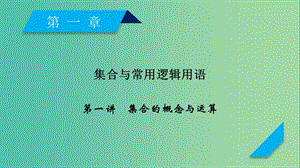 第一章

集合与常用逻辑用语

第一讲　集合的概念与运算